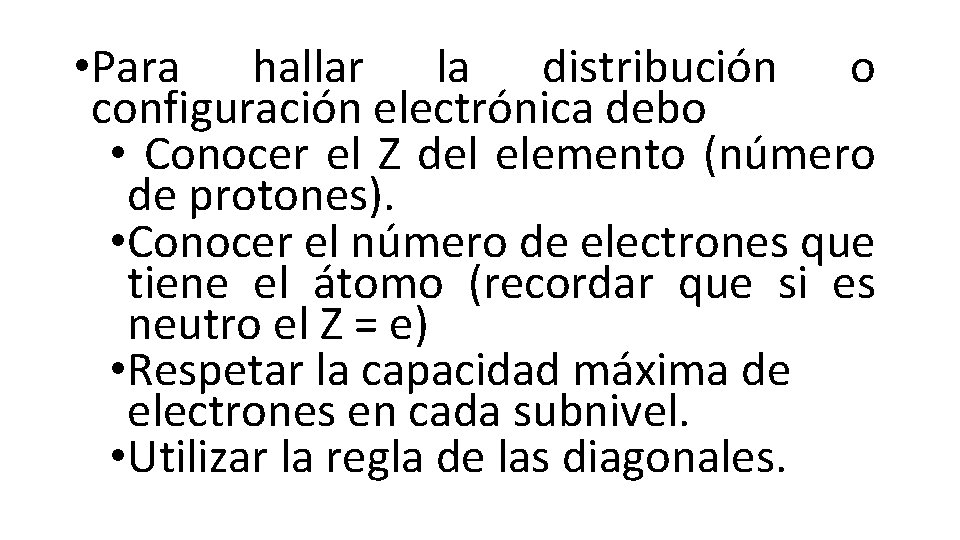 •Para hallar la distribución o configuración electrónica debo

• Conocer el Z del elemento (número de protones).

•Conocer el número de electrones que tiene el átomo (recordar que si es neutro el Z = e)

•Respetar la capacidad máxima de electrones en cada subnivel.

•Utilizar la regla de las diagonales.